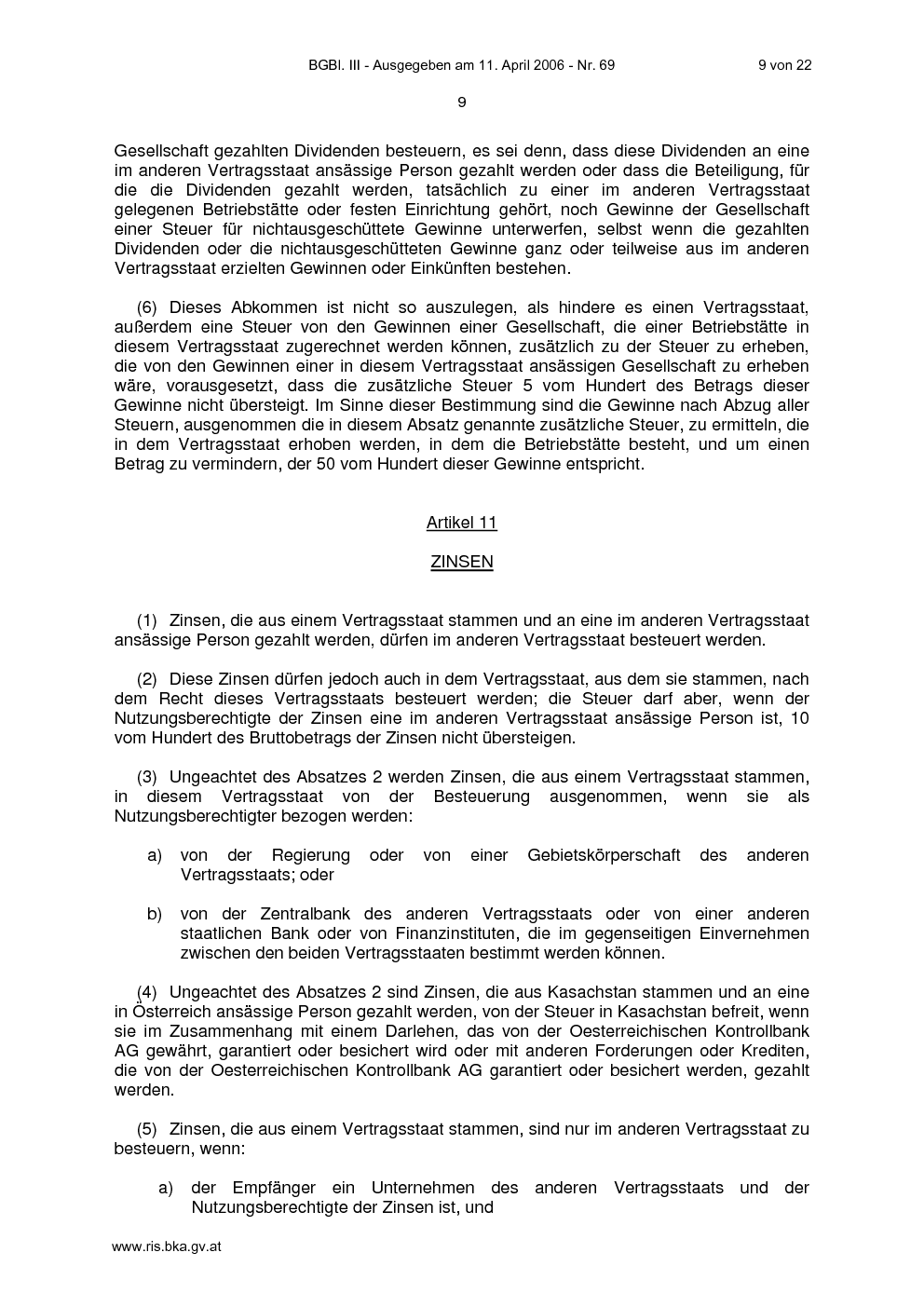 BGBl. III - Ausgegeben am 11. April 2006 - Nr. 69 9 von 22

9

Gesellschaft gezahlten Dividenden besteuern, es sei denn, dass diese Dividenden an eine im anderen Vertragsstaat ansässige Person gezahlt werden oder dass die Beteiligung, für die die Dividenden gezahlt werden, tatsächlich zu einer im anderen Vertragsstaat gelegenen Betriebstätte oder festen Einrichtung gehört, noch Gewinne der Gesellschaft einer Steuer für nichtausgeschüttete Gewinne unterwerfen, selbst wenn die gezahlten Dividenden oder die nichtausgeschütteten Gewinne ganz oder teilweise aus im anderen Vertragsstaat erzielten Gewinnen oder Einkünften bestehen.

(6) Dieses Abkommen ist nicht so auszulegen, als hindere es einen Vertragsstaat, außerdem eine Steuer von den Gewinnen einer Gesellschaft, die einer Betriebstätte in diesem Vertragsstaat zugerechnet werden können, zusätzlich zu der Steuer zu erheben, die von den Gewinnen einer in diesem Vertragsstaat ansässigen Gesellschaft zu erheben wäre, vorausgesetzt, dass die zusätzliche Steuer 5 vom Hundert des Betrags dieser Gewinne nicht übersteigt. Im Sinne dieser Bestimmung sind die Gewinne nach Abzug aller Steuern, ausgenommen die in diesem Absatz genannte zusätzliche Steuer, zu ermitteln, die in dem Vertragsstaat erhoben werden, in dem die Betriebstätte besteht, und um einen Betrag zu vermindern, der 50 vom Hundert dieser Gewinne entspricht.

Artikel 11

ZINSEN

(1) Zinsen, die aus einem Vertragsstaat stammen und an eine im anderen Vertragsstaat ansässige Person gezahlt werden, dürfen im anderen Vertragsstaat besteuert werden.

(2) Diese Zinsen dürfen jedoch auch in dem Vertragsstaat, aus dem sie stammen, nach dem Recht dieses Vertragsstaats besteuert werden; die Steuer darf aber, wenn der Nutzungsberechtigte der Zinsen eine im anderen Vertragsstaat ansässige Person ist, 10 vom Hundert des Bruttobetrags der Zinsen nicht übersteigen.

(3) Ungeachtet des Absatzes 2 werden Zinsen, die aus einem Vertragsstaat stammen, in diesem Vertragsstaat von der Besteuerung ausgenommen, wenn sie als Nutzungsberechtigter bezogen werden:

a) von der Regierung oder von einer Gebietskörperschaft des anderen Vertragsstaats; oder

b) von der Zentralbank des anderen Vertragsstaats oder von einer anderen staatlichen Bank oder von Finanzinstituten, die im gegenseitigen Einvernehmen zwischen den beiden Vertragsstaaten bestimmt werden können.

(4) Ungeachtet des Absatzes 2 sind Zinsen, die aus Kasachstan stammen und an eine in Österreich ansässige Person gezahlt werden, von der Steuer in Kasachstan befreit, wenn sie im Zusammenhang mit einem Darlehen, das von der Oesterreichischen Kontrollbank AG gewährt, garantiert oder besichert wird oder mit anderen Forderungen oder Krediten, die von der Oesterreichischen Kontrollbank AG garantiert oder besichert werden, gezahlt werden.

(5) Zinsen, die aus einem Vertragsstaat stammen, sind nur im anderen Vertragsstaat zu besteuern, wenn:

a) der Empfänger ein Unternehmen des anderen Vertragsstaats und der Nutzungsberechtigte der Zinsen ist, und

www.ris.bka.gv.at